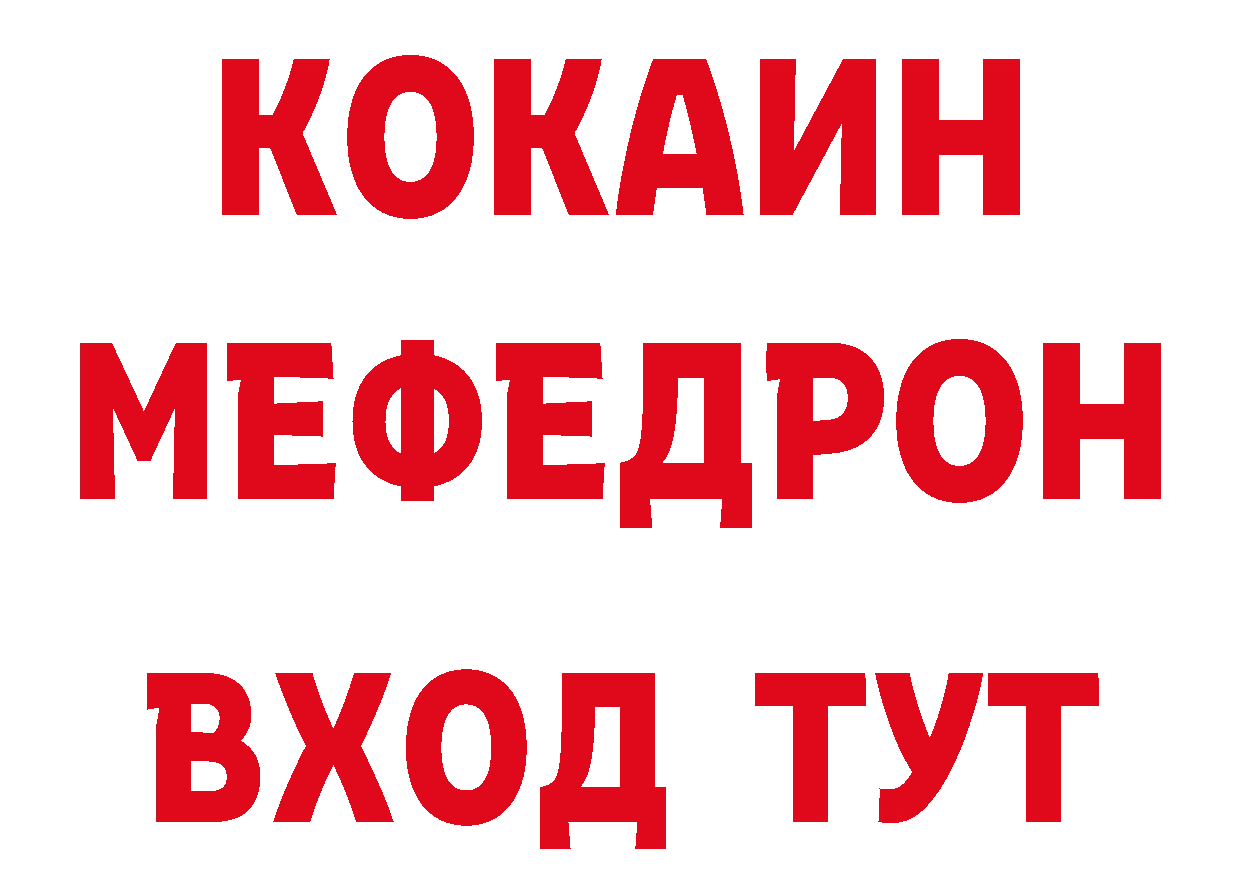 КОКАИН
МЕФЕДРОН
ВХОД ТУТ